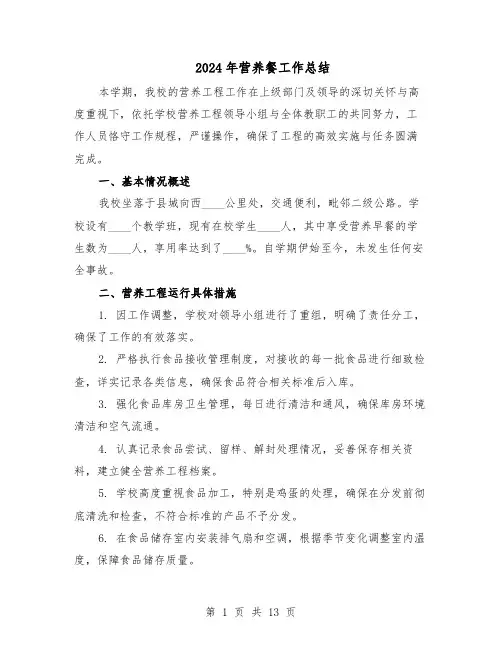 2024 年营养餐工作总结

本学期，我校的营养工程工作在上级部门及领导的深切关怀与高度重视下，依托学校营养工程领导小组与全体教职工的共同努力，工作人员恪守工作规程，严谨操作，确保了工程的高效实施与任务圆满完成。

一、基本情况概述

我校坐落于县城向西____公里处，交通便利，毗邻二级公路。学校设有____个教学班，现有在校学生____人，其中享受营养早餐的学生数为____人，享用率达到了____%。自学期伊始至今，未发生任何安全事故。

二、营养工程运行具体措施

1. 因工作调整，学校对领导小组进行了重组，明确了责任分工，确保了工作的有效落实。

2. 严格执行食品接收管理制度，对接收的每一批食品进行细致检查，详实记录各类信息，确保食品符合相关标准后入库。

3. 强化食品库房卫生管理，每日进行清洁和通风，确保库房环境清洁和空气流通。

4. 认真记录食品尝试、留样、解封处理情况，妥善保存相关资料，建立健全营养工程档案。

5. 学校高度重视食品加工，特别是鸡蛋的处理，确保在分发前彻底清洗和检查，不符合标准的产品不予分发。

6. 在食品储存室内安装排气扇和空调，根据季节变化调整室内温度，保障食品储存质量。

第 1 页 共 13 页